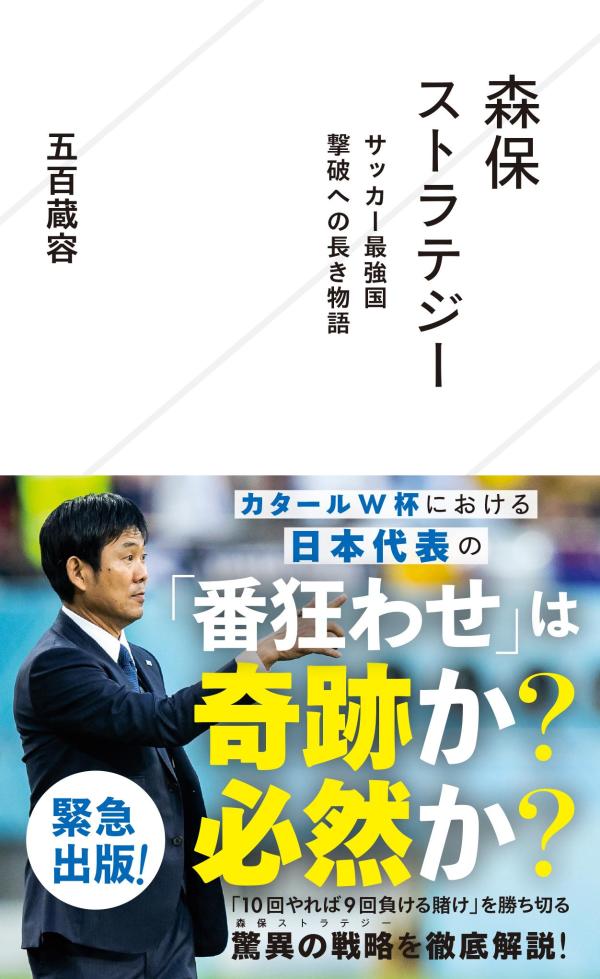 森保ストラテジー

サッカー最強国撃破への長き物語

五百蔵容

カタールW杯における
日本代表の
「番狂わせ」は
奇跡か？
必然か？

緊急出版！

「10回やれば9回負ける賭け」を勝ち切る
森保ストラテジー
驚異の戦略を徹底解説！